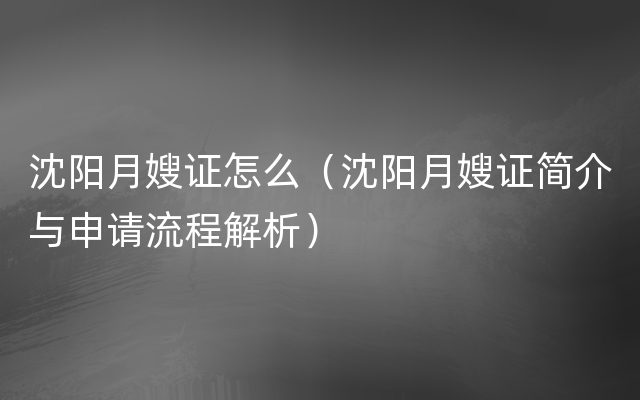 沈阳月嫂证怎么（沈阳月嫂证简介与申请流程解析）